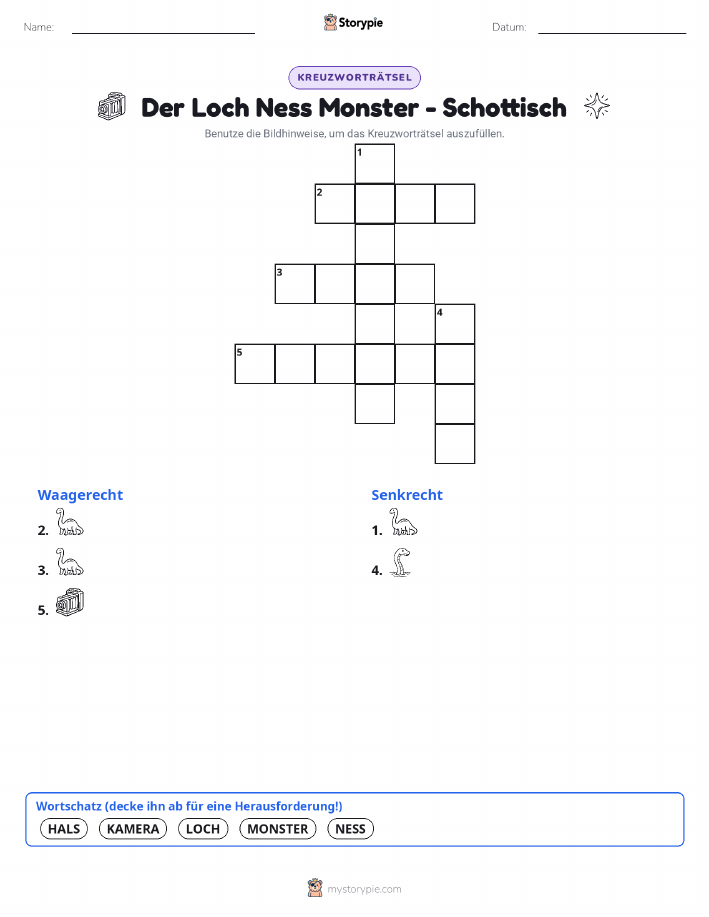 Name: ____ Storypie Datum: ____

KREUZWORTRÄTSEL

Der Loch Ness Monster - Schottisch

Benutze die Bildhinweise, um das Kreuzworträtsel auszufüllen.

1
2
3
4
5

Waagerecht

2.

3.

5.

Senkrecht

1.

4.

Wortschatz (decke ihn ab für eine Herausforderung!)

HALS KAMERA LOCH MONSTER NESS

mystorypie.com